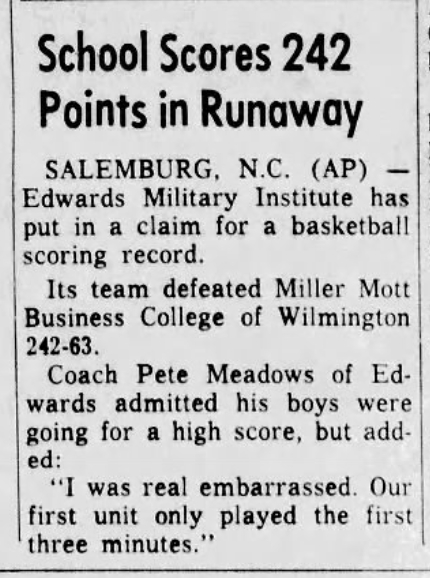 School Scores 242 Points in Runaway

SALEMBURG, N.C. (AP) — Edwards Military Institute has put in a claim for a basketball scoring record.

Its team defeated Miller Mott Business College of Wilmington 242-63.

Coach Pete Meadows of Edwards admitted his boys were going for a high score, but added:

"I was real embarrassed. Our first unit only played the first three minutes."